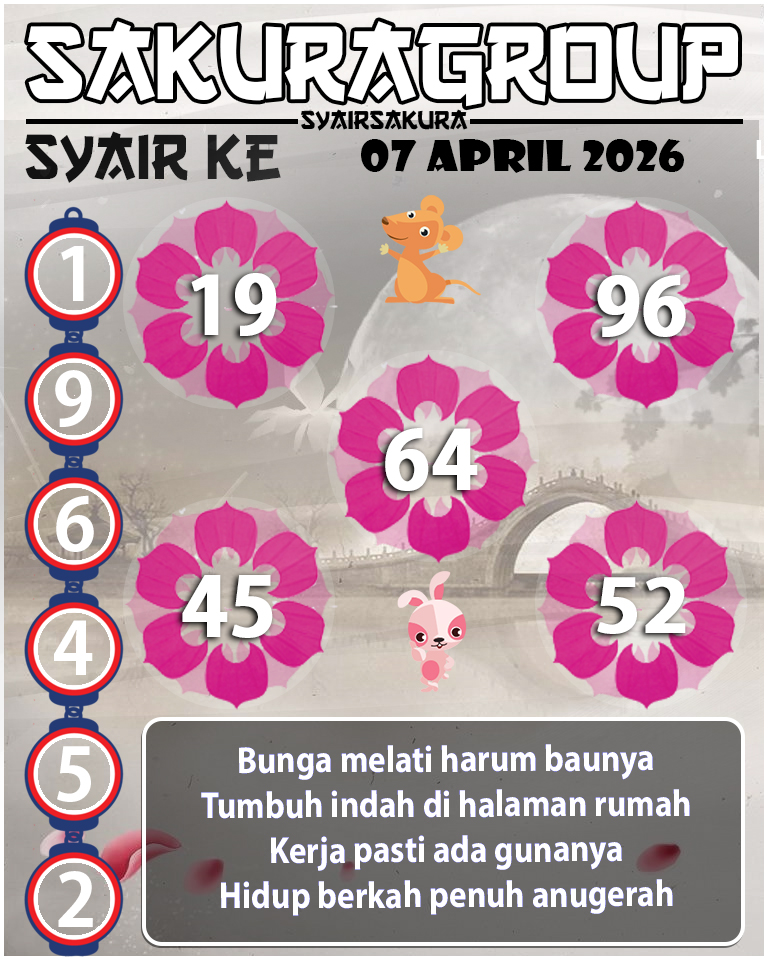 SAKURAGROUP
SYAIRSAKURA
SYAIR KE
07 APRIL 2026

1
9
6
4
5
2

19
96
64
45
52

Bunga melati harum baunya
Tumbuh indah di halaman rumah
Kerja pasti ada gunanya
Hidup berkah penuh anugerah